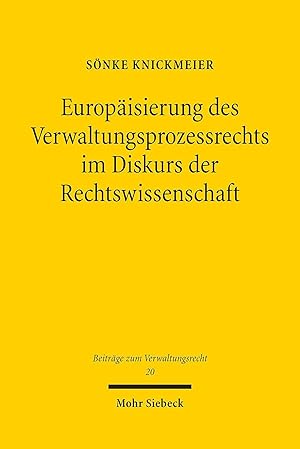 SÖNKE KNICKMEIER

Europäisierung des Verwaltungsprozessrechts im Diskurs der Rechtswissenschaft

Beiträge zum Verwaltungsrecht
20

Mohr Siebeck